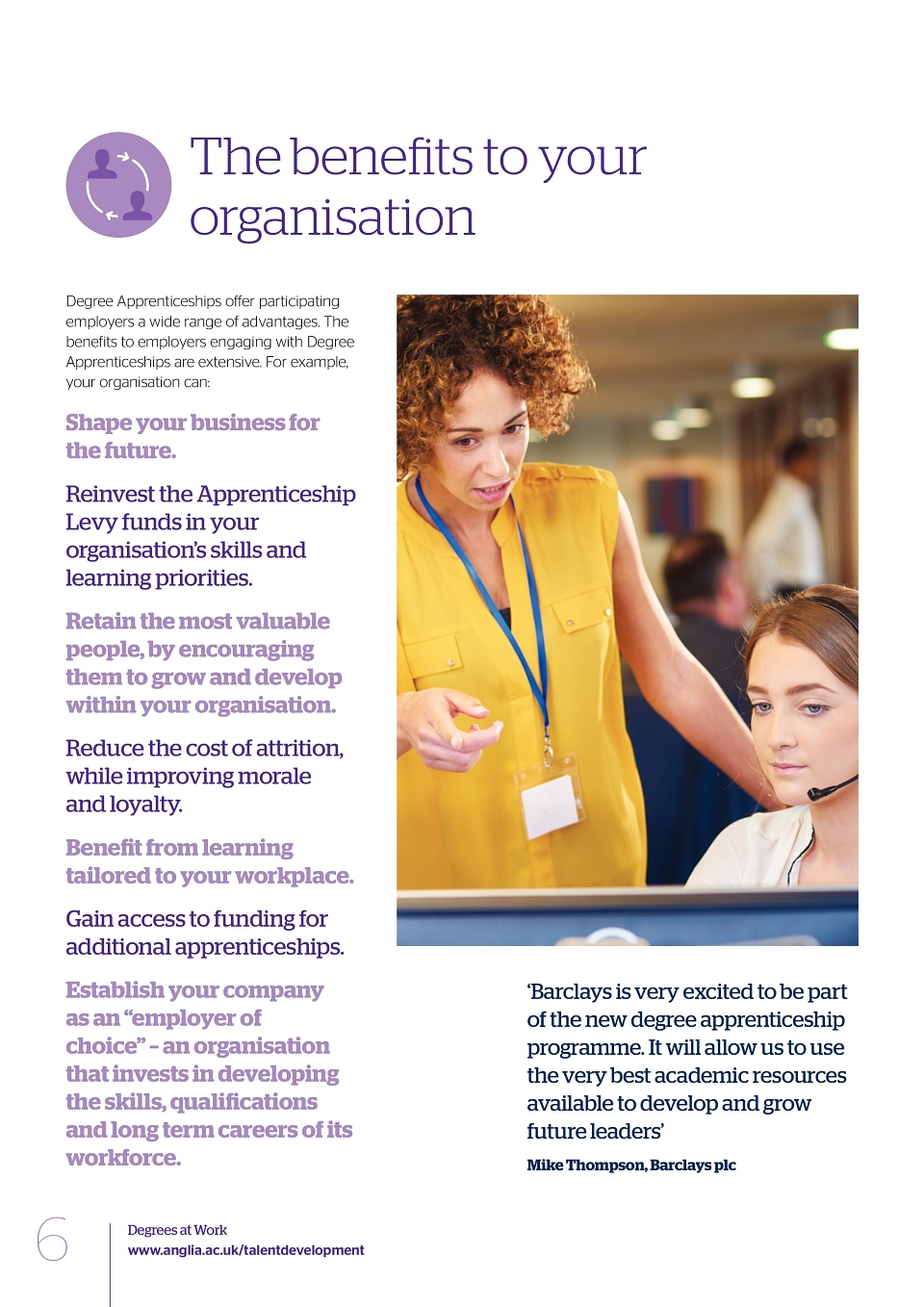 The benefits to your organisation

Degree Apprenticeships offer participating employers a wide range of advantages. The benefits to employers engaging with Degree Apprenticeships are extensive. For example, your organisation can:

Shape your business for the future.

Reinvest the Apprenticeship Levy funds in your organisation's skills and learning priorities.

Retain the most valuable people, by encouraging them to grow and develop within your organisation.

Reduce the cost of attrition, while improving morale and loyalty.

Benefit from learning tailored to your workplace.

Gain access to funding for additional apprenticeships.

Establish your company as an "employer of choice" - an organisation that invests in developing the skills, qualifications and long term careers of its workforce.

'Barclays is very excited to be part of the new degree apprenticeship programme. It will allow us to use the very best academic resources available to develop and grow future leaders'

Mike Thompson, Barclays plc

6

Degrees at Work
www.anglia.ac.uk/talentdevelopment